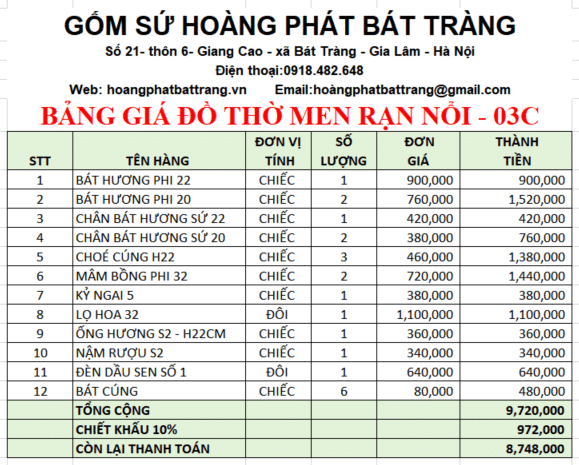 GỐM SỨ HOÀNG PHÁT BÁT TRÀNG

Số 21- thôn 6- Giang Cao - xã Bát Tràng - Gia Lâm - Hà Nội

Điện thoại:0918.482.648

Web: hoangphatbattrang.vn Email:hoàngphatbattrang@gmail.com

BẢNG GIÁ ĐỒ THỜ MEN RẠN NỔI - 03C

| STT | TÊN HÀNG | ĐƠN VỊ TÍNH | SỐ LƯỢNG | ĐƠN GIÁ | THÀNH TIỀN |
|---|---|---|---|---|---|
| 1 | BÁT HƯƠNG PHI 22 | CHIẾC | 1 | 900,000 | 900,000 |
| 2 | BÁT HƯƠNG PHI 20 | CHIẾC | 2 | 760,000 | 1,520,000 |
| 3 | CHÂN BÁT HƯƠNG SỨ 22 | CHIẾC | 1 | 420,000 | 420,000 |
| 4 | CHÂN BÁT HƯƠNG SỨ 20 | CHIẾC | 2 | 380,000 | 760,000 |
| 5 | CHOÉ CÚNG H22 | CHIẾC | 3 | 460,000 | 1,380,000 |
| 6 | MÂM BỒNG PHI 32 | CHIẾC | 2 | 720,000 | 1,440,000 |
| 7 | KỶ NGAI 5 | CHIẾC | 1 | 380,000 | 380,000 |
| 8 | LỌ HOA 32 | ĐÔI | 1 | 1,100,000 | 1,100,000 |
| 9 | ỐNG HƯƠNG S2 - H22CM | CHIẾC | 1 | 360,000 | 360,000 |
| 10 | NẬM RƯỢU S2 | CHIẾC | 1 | 340,000 | 340,000 |
| 11 | ĐÈN DẦU SEN SỐ 1 | ĐÔI | 1 | 640,000 | 640,000 |
| 12 | BÁT CÚNG | CHIẾC | 6 | 80,000 | 480,000 |
| | TỔNG CỘNG | | | | 9,720,000 |
| | CHIẾT KHẤU 10% | | | | 972,000 |
| | CÒN LẠI THANH TOÁN | | | | 8,748,000 |